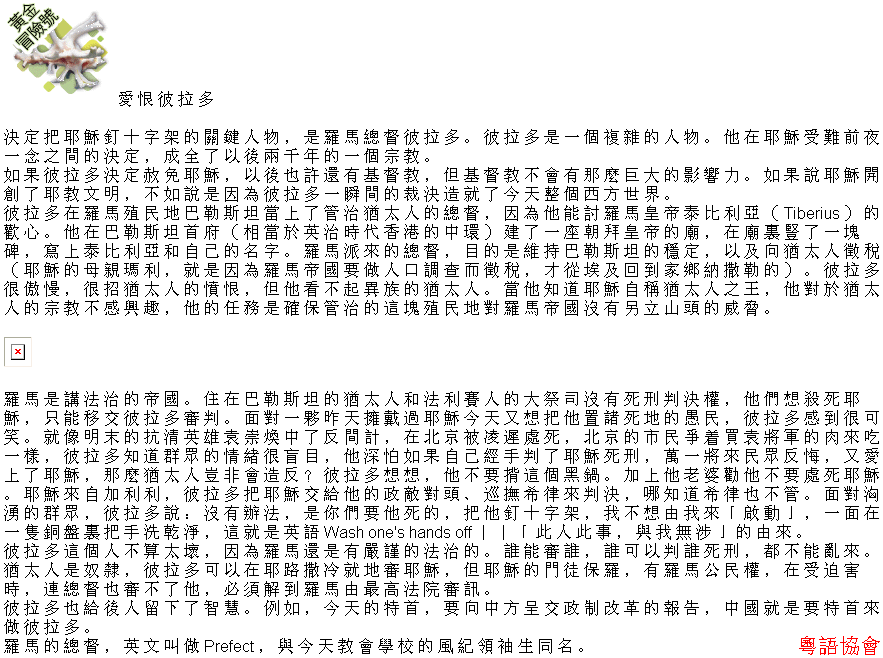 黃金冒險號

愛恨彼拉多

決定把耶穌釘十字架的關鍵人物，是羅馬總督彼拉多。彼拉多是一個複雜的人物。他在耶穌受難前夜一念之間的決定，成全了以後兩千年的一個宗教。
如果彼拉多決定赦免耶穌，以後也許還有基督教，但基督教不會有那麼巨大的影響力。如果說耶穌開創了耶教文明，不如說是因為彼拉多一瞬間的裁決造就了今天整個西方世界。
彼拉多在羅馬殖民地巴勒斯坦當上了管治猶太人的總督，因為他能討羅馬皇帝泰比利亞（Tiberius）的歡心。他在巴勒斯坦首府（相當於英治時代香港的中環）建了一座朝拜皇帝的廟，在廟裏豎了一塊碑，寫上泰比利亞和自己的名字。羅馬派來的總督，目的是維持巴勒斯坦的穩定，以及向猶太人徵稅（耶穌的母親瑪利，就是因為羅馬帝國要做人口調查而徵稅，才從埃及回到家鄉納撒勒的）。彼拉多很傲慢，很招猶太人的憤恨，但他看不起異族的猶太人。當他知道耶穌自稱猶太人之王，他對於猶太人的宗教不感興趣，他的任務是確保管治的這塊殖民地對羅馬帝國沒有另立山頭的威脅。

羅馬是講法治的帝國。住在巴勒斯坦的猶太人和法利賽人的大祭司沒有死刑判決權，他們想殺死耶穌，只能移交彼拉多審判。面對一夥昨天擁戴過耶穌今天又想把他置諸死地的愚民，彼拉多感到很可笑。就像明末的抗清英雄袁崇煥中了反間計，在北京被凌遲處死，北京的市民爭着買袁將軍的肉來吃一樣，彼拉多知道群眾的情緒很盲目，他深怕如果自己經手判了耶穌死刑，萬一將來民眾反悔，又愛上了耶穌，那麼猶太人豈非會造反？彼拉多想想，他不要揹這個黑鍋。加上他老婆勸他不要處死耶穌。耶穌來自加利利，彼拉多把耶穌交給他的政敵對頭、巡撫希律來判決，哪知道希律也不管。面對洶湧的群眾，彼拉多說：沒有辦法，是你們要他死的，把他釘十字架，我不想由我來「啟動」，一面在一隻銅盤裏把手洗乾淨，這就是英語 Wash one's hands off ｜｜「此人此事，與我無涉」的由來。
彼拉多這個人不算太壞，因為羅馬還是有嚴謹的法治的。誰能審誰，誰可以判誰死刑，都不能亂來。猶太人是奴隸，彼拉多可以在耶路撒冷就地審耶穌，但耶穌的門徒保羅，有羅馬公民權，在受迫害時，連總督也審不了他，必須解到羅馬由最高法院審訊。
彼拉多也給後人留下了智慧。例如，今天的特首，要向中方呈交政制改革的報告，中國就是要特首來做彼拉多。
羅馬的總督，英文叫做 Prefect，與今天教會學校的風紀領袖生同名。

粵語協會